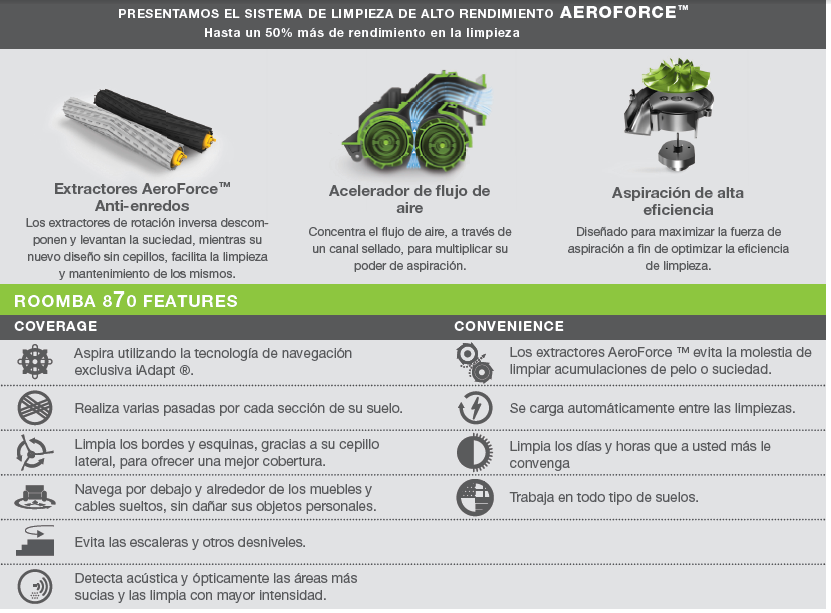 PRESENTAMOS EL SISTEMA DE LIMPIEZA DE ALTO RENDIMIENTO AEROFORCE™
Hasta un 50% más de rendimiento en la limpieza

Extractores AeroForce™ Anti-enredos
Los extractores de rotación inversa descomponen y levantan la suciedad, mientras su nuevo diseño sin cepillos, facilita la limpieza y mantenimiento de los mismos.

Acelerador de flujo de aire
Concentra el flujo de aire, a través de un canal sellado, para multiplicar su poder de aspiración.

Aspiración de alta eficiencia
Diseñado para maximizar la fuerza de aspiración a fin de optimizar la eficiencia de limpieza.

ROOMBA 870 FEATURES

COVERAGE

Aspira utilizando la tecnología de navegación exclusiva iAdapt ®.

Realiza varias pasadas por cada sección de su suelo.

Limpia los bordes y esquinas, gracias a su cepillo lateral, para ofrecer una mejor cobertura.

Navega por debajo y alrededor de los muebles y cables sueltos, sin dañar sus objetos personales.

Evita las escaleras y otros desniveles.

Detecta acústica y ópticamente las áreas más sucias y las limpia con mayor intensidad.

CONVENIENCE

Los extractores AeroForce ™ evita la molestia de limpiar acumulaciones de pelo o suciedad.

Se carga automáticamente entre las limpiezas.

Limpia los días y horas que a usted más le convenga

Trabaja en todo tipo de suelos.